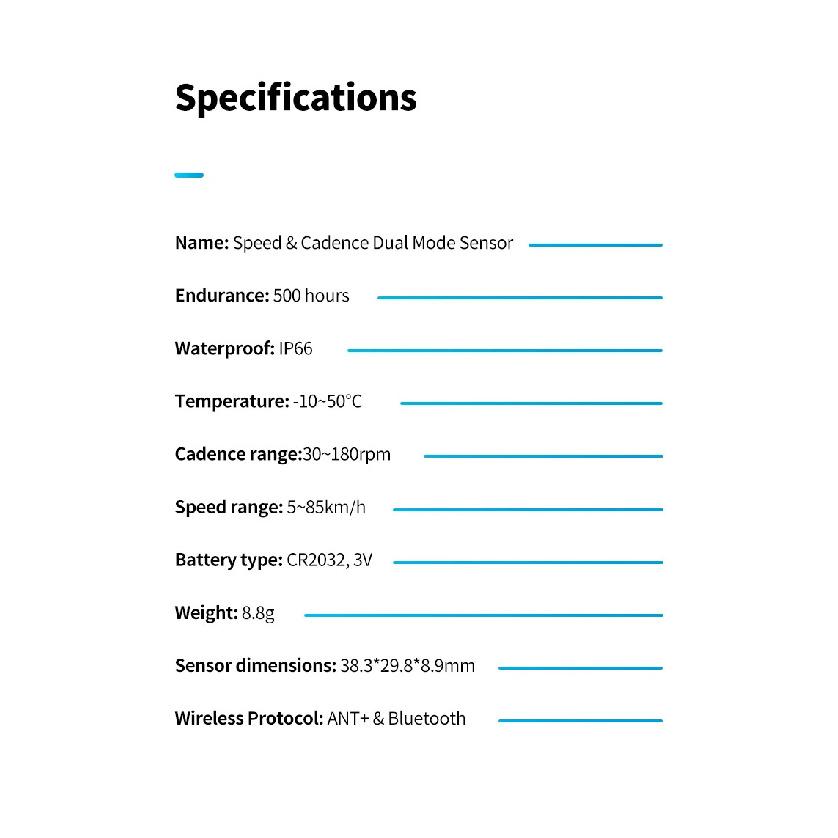 Specifications

Name: Speed & Cadence Dual Mode Sensor

Endurance: 500 hours

Waterproof: IP66

Temperature: -10~50°C

Cadence range:30~180rpm

Speed range: 5~85km/h

Battery type: CR2032, 3V

Weight: 8.8g

Sensor dimensions: 38.3*29.8*8.9mm

Wireless Protocol: ANT+ & Bluetooth